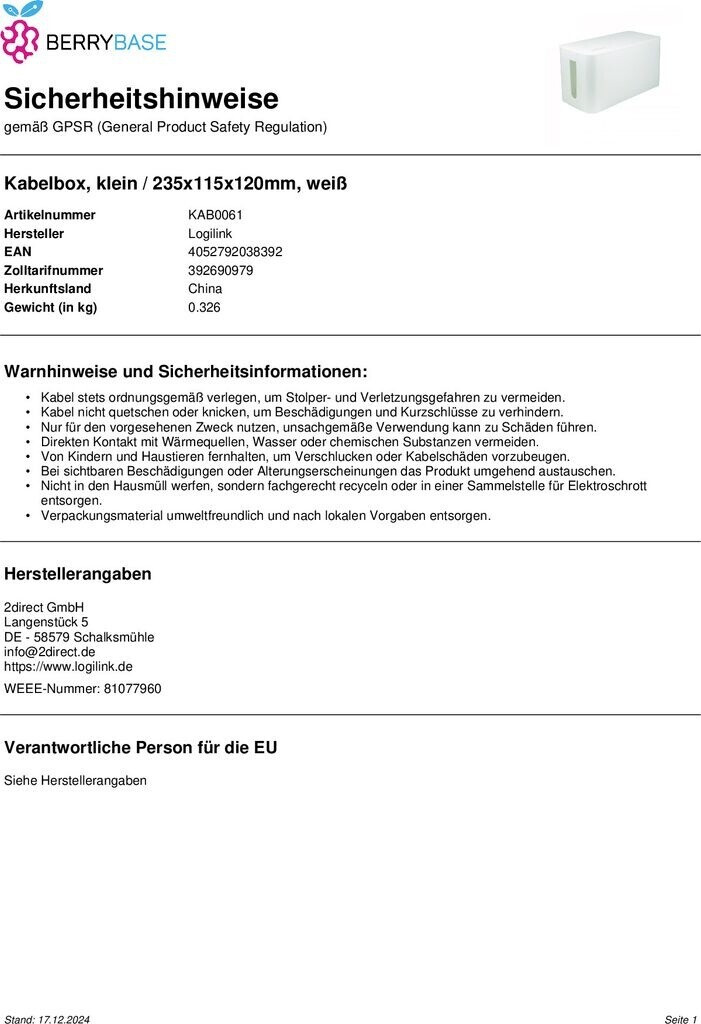 BERRYBASE

Sicherheitshinweise
gemäß GPSR (General Product Safety Regulation)

Kabelbox, klein / 235x115x120mm, weiß

| Artikelnummer | KAB0061 |
|---|---|
| Hersteller | Logilink |
| EAN | 4052792038392 |
| Zolltarifnummer | 392690979 |
| Herkunftsland | China |
| Gewicht (in kg) | 0.326 |

Warnhinweise und Sicherheitsinformationen:

• Kabel stets ordnungsgemäß verlegen, um Stolper- und Verletzungsgefahren zu vermeiden.
• Kabel nicht quetschen oder knicken, um Beschädigungen und Kurzschlüsse zu verhindern.
• Nur für den vorgesehenen Zweck nutzen, unsachgemäße Verwendung kann zu Schäden führen.
• Direkten Kontakt mit Wärmequellen, Wasser oder chemischen Substanzen vermeiden.
• Von Kindern und Haustieren fernhalten, um Verschlucken oder Kabelschäden vorzubeugen.
• Bei sichtbaren Beschädigungen oder Alterungserscheinungen das Produkt umgehend austauschen.
• Nicht in den Hausmüll werfen, sondern fachgerecht recyceln oder in einer Sammelstelle für Elektroschrott entsorgen.
• Verpackungsmaterial umweltfreundlich und nach lokalen Vorgaben entsorgen.

Herstellerangaben

2direct GmbH
Langenstück 5
DE - 58579 Schalksmühle
info@2direct.de
https://www.logilink.de

WEEE-Nummer: 81077960

Verantwortliche Person für die EU

Siehe Herstellerangaben

Stand: 17.12.2024
Seite 1